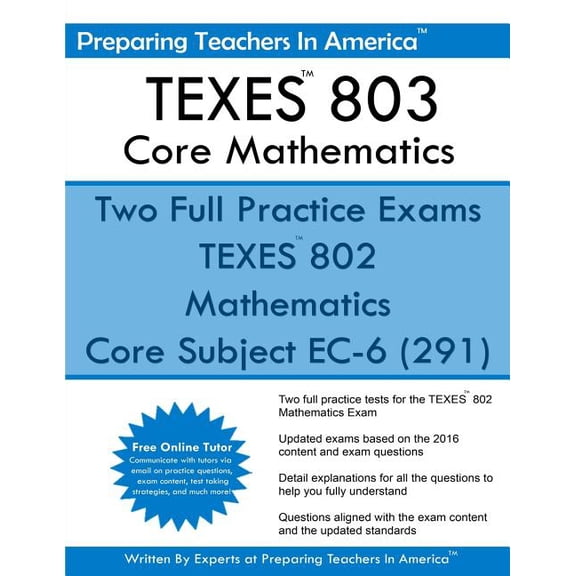 Preparing Teachers In America™

TEXES™ 803
Core Mathematics

Two Full Practice Exams
TEXES™ 802
Mathematics
Core Subject EC-6 (291)

Free Online Tutor
Communicate with tutors via email on practice questions, exam content, test taking strategies, and much more!

Two full practice tests for the TEXES™ 802 Mathematics Exam

Updated exams based on the 2016 content and exam questions

Detail explanations for all the questions to help you fully understand

Questions aligned with the exam content and the updated standards

Written By Experts at Preparing Teachers In America™